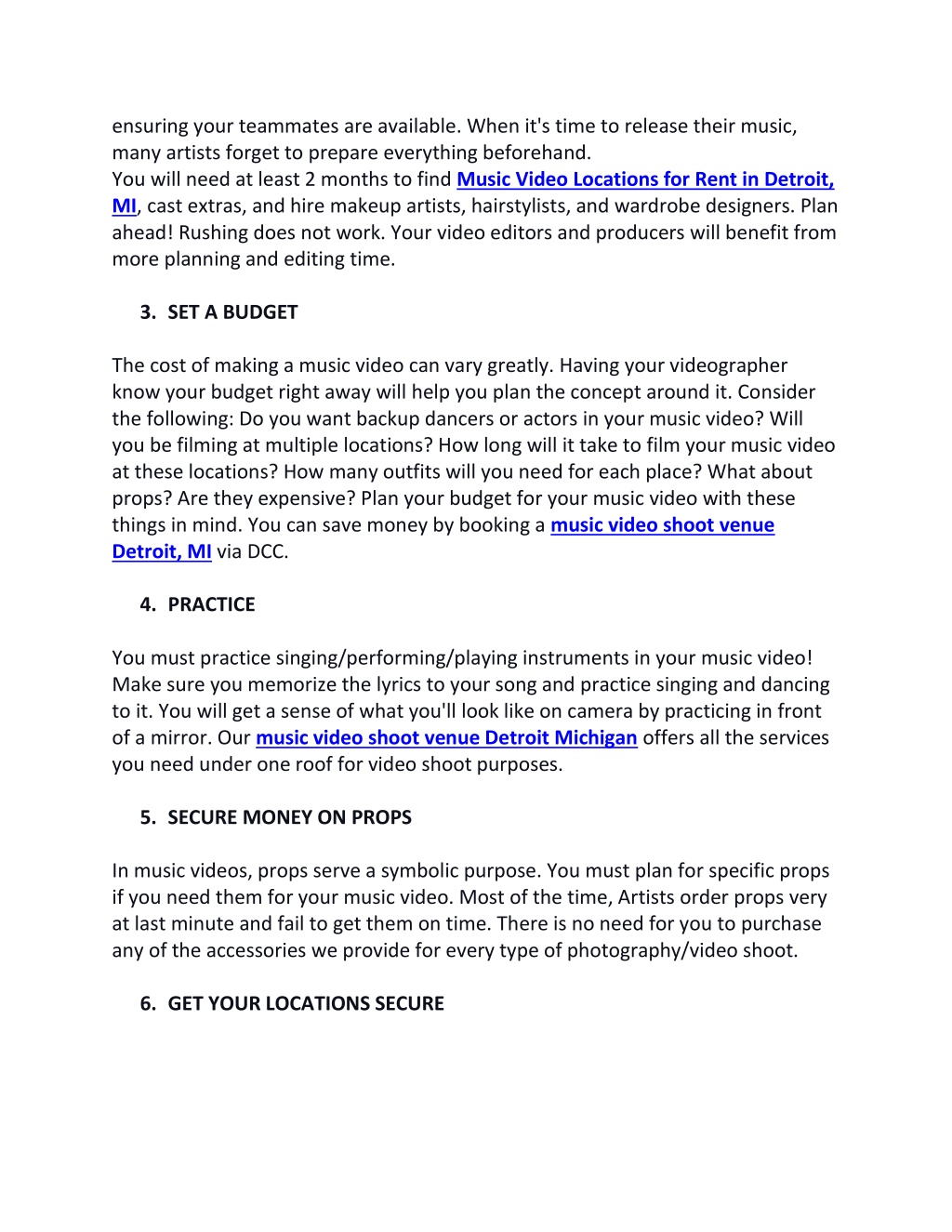 ensuring your teammates are available. When it's time to release their music, many artists forget to prepare everything beforehand.
You will need at least 2 months to find Music Video Locations for Rent in Detroit, MI, cast extras, and hire makeup artists, hairstylists, and wardrobe designers. Plan ahead! Rushing does not work. Your video editors and producers will benefit from more planning and editing time.

3. SET A BUDGET

The cost of making a music video can vary greatly. Having your videographer know your budget right away will help you plan the concept around it. Consider the following: Do you want backup dancers or actors in your music video? Will you be filming at multiple locations? How long will it take to film your music video at these locations? How many outfits will you need for each place? What about props? Are they expensive? Plan your budget for your music video with these things in mind. You can save money by booking a music video shoot venue Detroit, MI via DCC.

4. PRACTICE

You must practice singing/performing/playing instruments in your music video! Make sure you memorize the lyrics to your song and practice singing and dancing to it. You will get a sense of what you'll look like on camera by practicing in front of a mirror. Our music video shoot venue Detroit Michigan offers all the services you need under one roof for video shoot purposes.

5. SECURE MONEY ON PROPS

In music videos, props serve a symbolic purpose. You must plan for specific props if you need them for your music video. Most of the time, Artists order props very at last minute and fail to get them on time. There is no need for you to purchase any of the accessories we provide for every type of photography/video shoot.

6. GET YOUR LOCATIONS SECURE